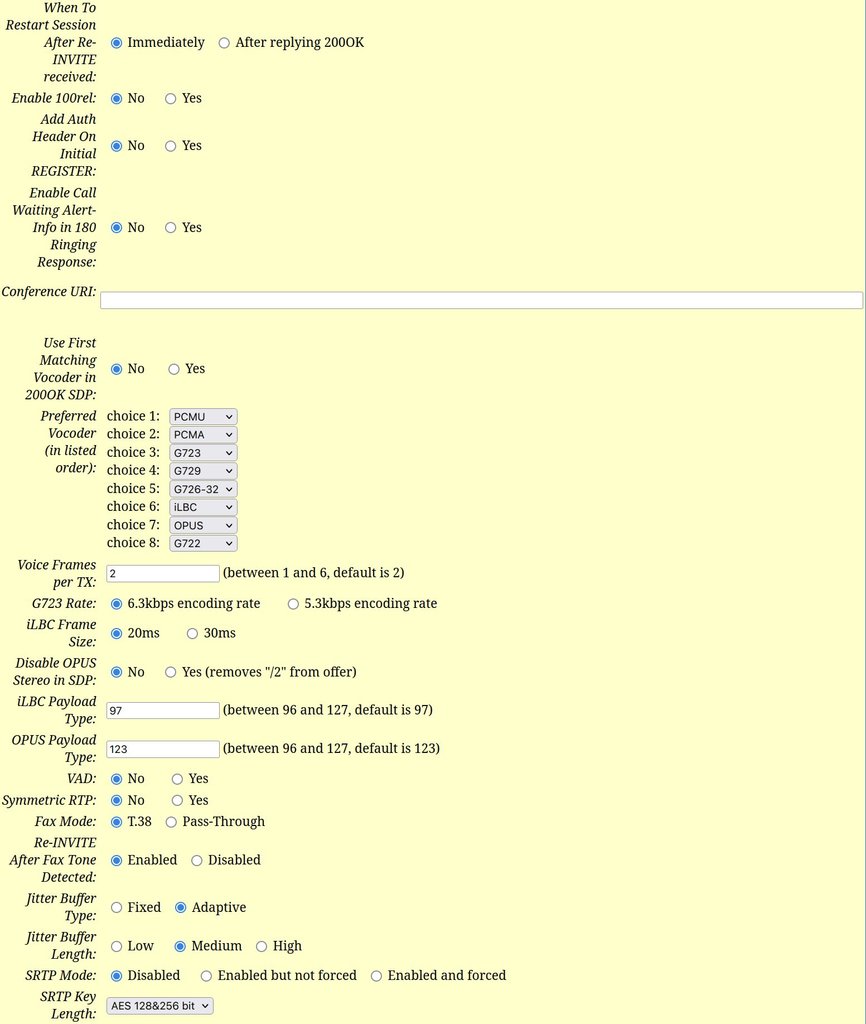 When To Restart Session After Re-INVITE received: Immediately After replying 200OK

Enable 100rel: No Yes

Add Auth Header On Initial REGISTER: No Yes

Enable Call Waiting Alert-Info in 180 Ringing Response: No Yes

Conference URI:

Use First Matching Vocoder in 200OK SDP: No Yes

Preferred Vocoder (in listed order):
choice 1: PCMU
choice 2: PCMA
choice 3: G723
choice 4: G729
choice 5: G726-32
choice 6: iLBC
choice 7: OPUS
choice 8: G722

Voice Frames per TX: 2 (between 1 and 6, default is 2)

G723 Rate: 6.3kbps encoding rate 5.3kbps encoding rate

iLBC Frame Size: 20ms 30ms

Disable OPUS Stereo in SDP: No Yes (removes "/2" from offer)

iLBC Payload Type: 97 (between 96 and 127, default is 97)

OPUS Payload Type: 123 (between 96 and 127, default is 123)

VAD: No Yes

Symmetric RTP: No Yes

Fax Mode: T.38 Pass-Through

Re-INVITE After Fax Tone Detected: Enabled Disabled

Jitter Buffer Type: Fixed Adaptive

Jitter Buffer Length: Low Medium High

SRTP Mode: Disabled Enabled but not forced Enabled and forced

SRTP Key Length: AES 128&256 bit